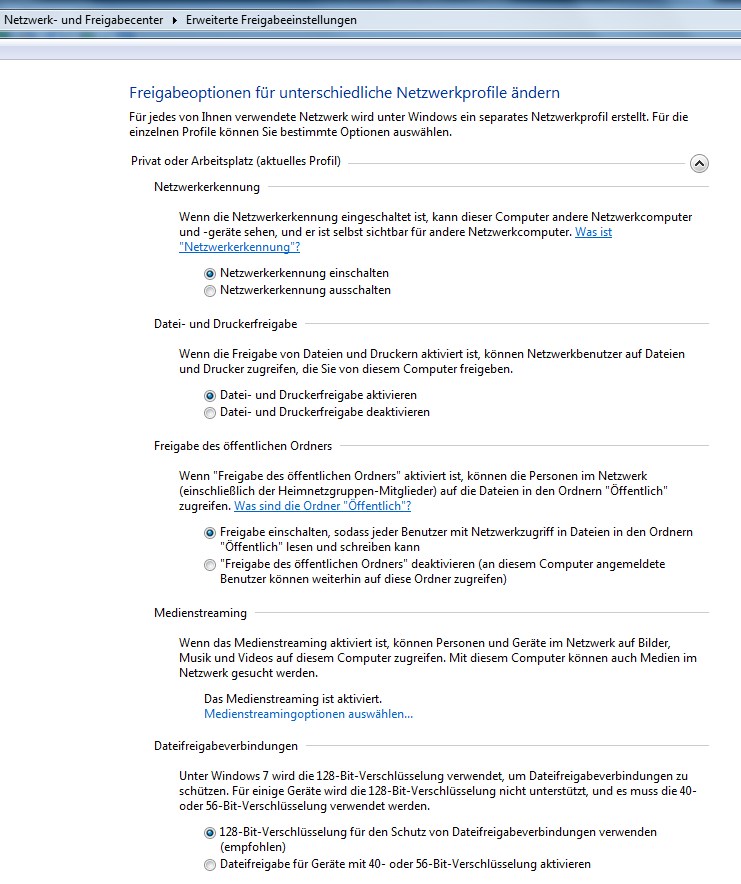 Netzwerk- und Freigabecenter ▸ Erweiterte Freigabeeinstellungen

Freigabeoptionen für unterschiedliche Netzwerkprofile ändern

Für jedes von Ihnen verwendete Netzwerk wird unter Windows ein separates Netzwerkprofil erstellt. Für die einzelnen Profile können Sie bestimmte Optionen auswählen.

Privat oder Arbeitsplatz (aktuelles Profil)

Netzwerkerkennung

Wenn die Netzwerkerkennung eingeschaltet ist, kann dieser Computer andere Netzwerkcomputer und -geräte sehen, und er ist selbst sichtbar für andere Netzwerkcomputer. Was ist "Netzwerkerkennung"?

Netzwerkerkennung einschalten
Netzwerkerkennung ausschalten

Datei- und Druckerfreigabe

Wenn die Freigabe von Dateien und Druckern aktiviert ist, können Netzwerkbenutzer auf Dateien und Drucker zugreifen, die Sie von diesem Computer freigeben.

Datei- und Druckerfreigabe aktivieren
Datei- und Druckerfreigabe deaktivieren

Freigabe des öffentlichen Ordners

Wenn "Freigabe des öffentlichen Ordners" aktiviert ist, können die Personen im Netzwerk (einschließlich der Heimnetzgruppen-Mitglieder) auf die Dateien in den Ordnern "Öffentlich" zugreifen. Was sind die Ordner "Öffentlich"?

Freigabe einschalten, sodass jeder Benutzer mit Netzwerkzugriff in Dateien in den Ordnern "Öffentlich" lesen und schreiben kann
"Freigabe des öffentlichen Ordners" deaktivieren (an diesem Computer angemeldete Benutzer können weiterhin auf diese Ordner zugreifen)

Medienstreaming

Wenn das Medienstreaming aktiviert ist, können Personen und Geräte im Netzwerk auf Bilder, Musik und Videos auf diesem Computer zugreifen. Mit diesem Computer können auch Medien im Netzwerk gesucht werden.

Das Medienstreaming ist aktiviert.
Medienstreamingoptionen auswählen...

Dateifreigabeverbindungen

Unter Windows 7 wird die 128-Bit-Verschlüsselung verwendet, um Dateifreigabeverbindungen zu schützen. Für einige Geräte wird die 128-Bit-Verschlüsselung nicht unterstützt, und es muss die 40- oder 56-Bit-Verschlüsselung verwendet werden.

128-Bit-Verschlüsselung für den Schutz von Dateifreigabeverbindungen verwenden (empfohlen)
Dateifreigabe für Geräte mit 40- oder 56-Bit-Verschlüsselung aktivieren